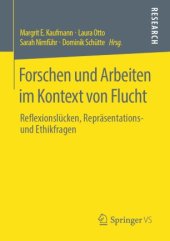 RESEARCH

Margrit E. Kaufmann · Laura Otto
Sarah Nimführ · Dominik Schütte *Hrsg.*

Forschen und Arbeiten im Kontext von Flucht

Reflexionslücken, Repräsentations- und Ethikfragen

Springer VS